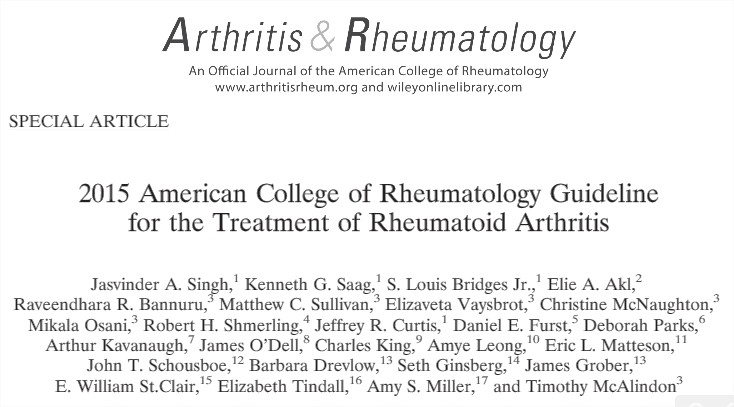 Arthritis & Rheumatology
An Official Journal of the American College of Rheumatology
www.arthritisrheum.org and wileyonlinelibrary.com

SPECIAL ARTICLE

2015 American College of Rheumatology Guideline for the Treatment of Rheumatoid Arthritis

Jasvinder A. Singh,$^1$ Kenneth G. Saag,$^1$ S. Louis Bridges Jr.,$^1$ Elie A. Akl,$^2$ Raveendhara R. Bannuru,$^3$ Matthew C. Sullivan,$^3$ Elizaveta Vaysbrot,$^3$ Christine McNaughton,$^3$ Mikala Osani,$^3$ Robert H. Shmerling,$^4$ Jeffrey R. Curtis,$^1$ Daniel E. Furst,$^5$ Deborah Parks,$^6$ Arthur Kavanaugh,$^7$ James O'Dell,$^8$ Charles King,$^9$ Amye Leong,$^{10}$ Eric L. Matteson,$^{11}$ John T. Schousboe,$^{12}$ Barbara Drevlow,$^{13}$ Seth Ginsberg,$^{14}$ James Grober,$^{13}$ E. William St.Clair,$^{15}$ Elizabeth Tindall,$^{16}$ Amy S. Miller,$^{17}$ and Timothy McAlindon$^3$